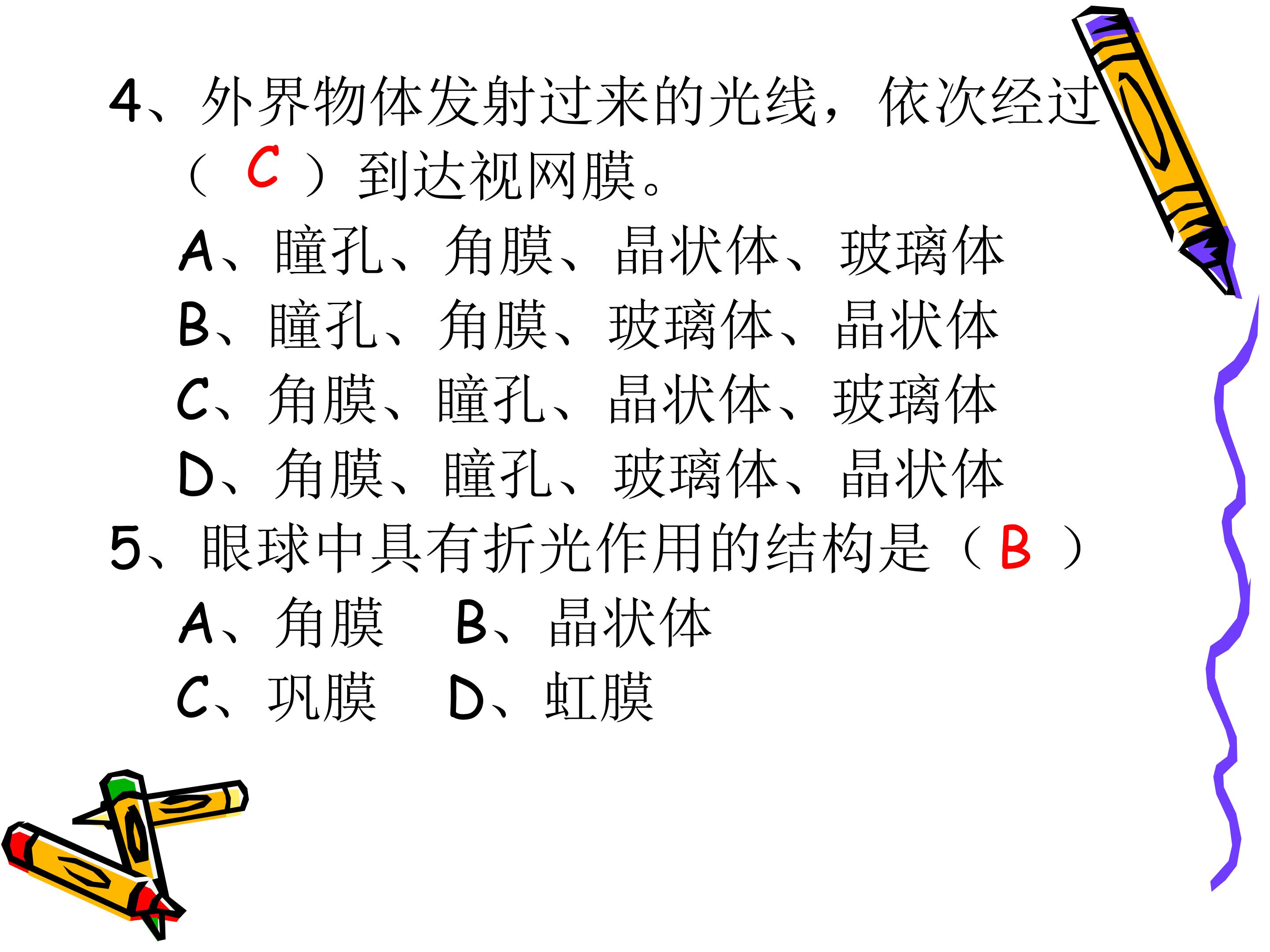 4、外界物体发射过来的光线，依次经过（ C ）到达视网膜。

A、瞳孔、角膜、晶状体、玻璃体

B、瞳孔、角膜、玻璃体、晶状体

C、角膜、瞳孔、晶状体、玻璃体

D、角膜、瞳孔、玻璃体、晶状体

5、眼球中具有折光作用的结构是（ B ）

A、角膜　B、晶状体

C、巩膜　D、虹膜